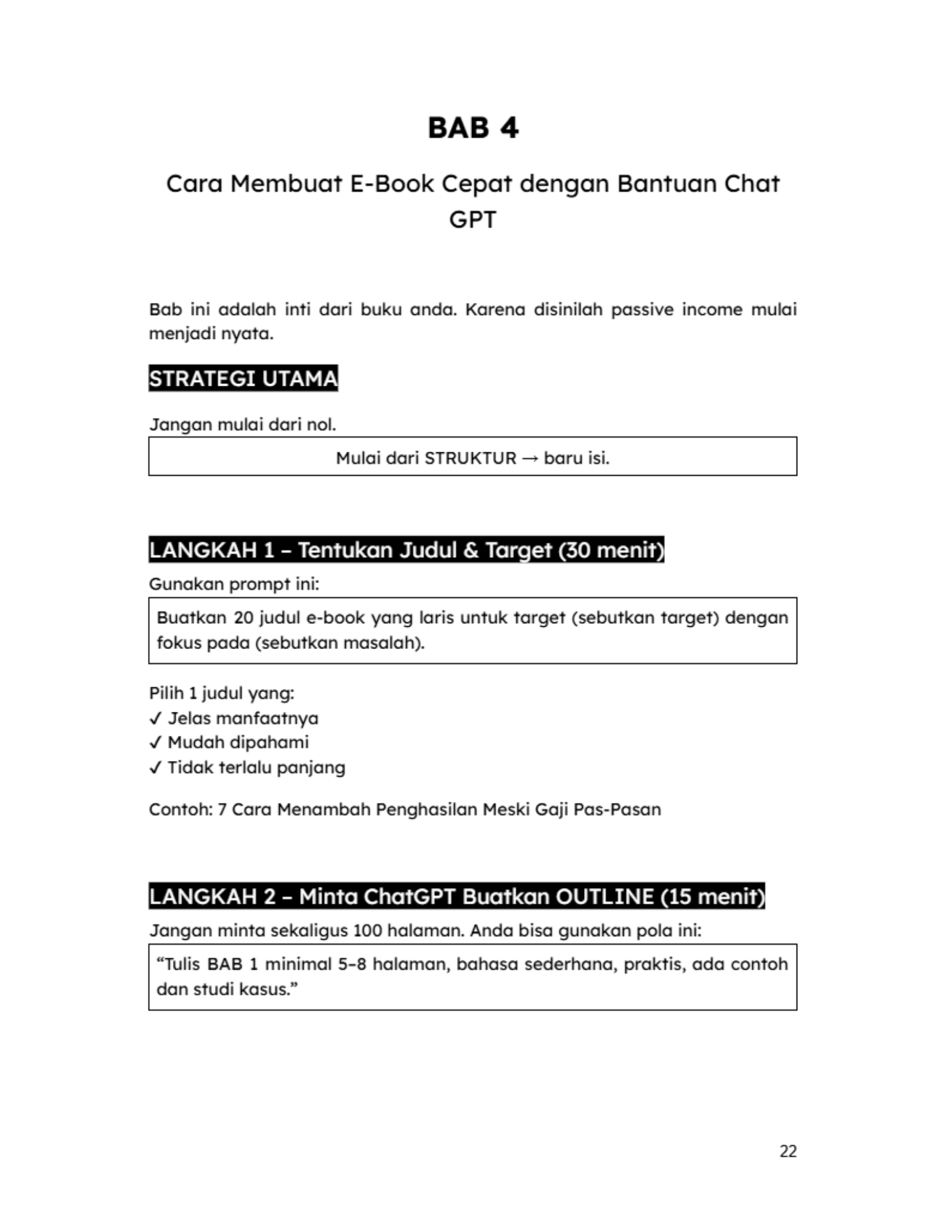 BAB 4

Cara Membuat E-Book Cepat dengan Bantuan Chat GPT

Bab ini adalah inti dari buku anda. Karena disinilah passive income mulai menjadi nyata.

STRATEGI UTAMA

Jangan mulai dari nol.

Mulai dari STRUKTUR → baru isi.

LANGKAH 1 – Tentukan Judul & Target (30 menit)

Gunakan prompt ini:

Buatkan 20 judul e-book yang laris untuk target (sebutkan target) dengan fokus pada (sebutkan masalah).

Pilih 1 judul yang:
✓ Jelas manfaatnya
✓ Mudah dipahami
✓ Tidak terlalu panjang

Contoh: 7 Cara Menambah Penghasilan Meski Gaji Pas-Pasan

LANGKAH 2 – Minta ChatGPT Buatkan OUTLINE (15 menit)

Jangan minta sekaligus 100 halaman. Anda bisa gunakan pola ini:

“Tulis BAB 1 minimal 5–8 halaman, bahasa sederhana, praktis, ada contoh dan studi kasus.”

22